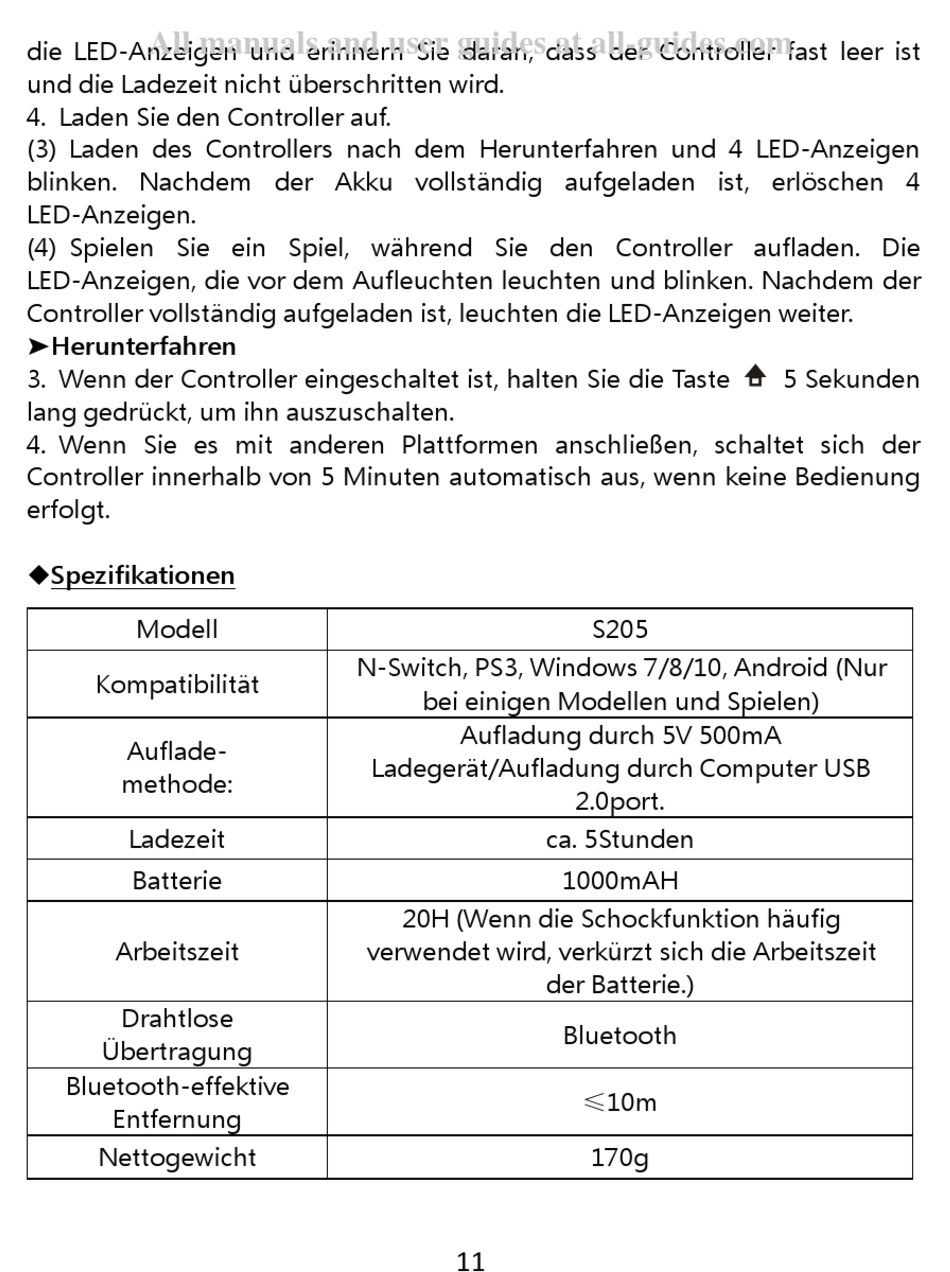 All manuals and user guides at all-guides.com
die LED-Anzeigen und erinnern Sie daran, dass der Controller fast leer ist und die Ladezeit nicht überschritten wird.
4. Laden Sie den Controller auf.
(3) Laden des Controllers nach dem Herunterfahren und 4 LED-Anzeigen blinken. Nachdem der Akku vollständig aufgeladen ist, erlöschen 4 LED-Anzeigen.
(4) Spielen Sie ein Spiel, während Sie den Controller aufladen. Die LED-Anzeigen, die vor dem Aufleuchten leuchten und blinken. Nachdem der Controller vollständig aufgeladen ist, leuchten die LED-Anzeigen weiter.
➤Herunterfahren
3. Wenn der Controller eingeschaltet ist, halten Sie die Taste 5 Sekunden lang gedrückt, um ihn auszuschalten.
4. Wenn Sie es mit anderen Plattformen anschließen, schaltet sich der Controller innerhalb von 5 Minuten automatisch aus, wenn keine Bedienung erfolgt.

◆Spezifikationen

| Modell | S205 |
|---|---|
| Kompatibilität | N-Switch, PS3, Windows 7/8/10, Android (Nur bei einigen Modellen und Spielen) |
| Auflade-methode: | Aufladung durch 5V 500mA Ladegerät/Aufladung durch Computer USB 2.0port. |
| Ladezeit | ca. 5Stunden |
| Batterie | 1000mAH |
| Arbeitszeit | 20H (Wenn die Schockfunktion häufig verwendet wird, verkürzt sich die Arbeitszeit der Batterie.) |
| Drahtlose Übertragung | Bluetooth |
| Bluetooth-effektive Entfernung | $\leqslant$10m |
| Nettogewicht | 170g |

11